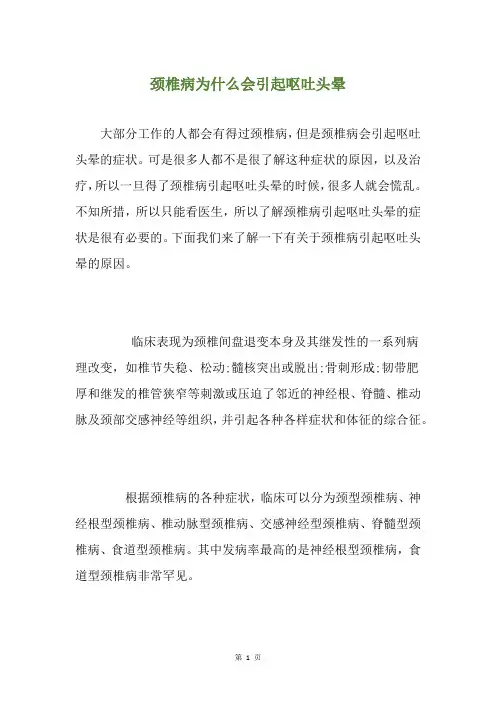 颈椎病为什么会引起呕吐头晕

大部分工作的人都会有得过颈椎病，但是颈椎病会引起呕吐头晕的症状。可是很多人都不是很了解这种症状的原因，以及治疗，所以一旦得了颈椎病引起呕吐头晕的时候，很多人就会慌乱。不知所措，所以只能看医生，所以了解颈椎病引起呕吐头晕的症状是很有必要的。下面我们来了解一下有关于颈椎病引起呕吐头晕的原因。

临床表现为颈椎间盘退变本身及其继发性的一系列病理改变，如椎节失稳、松动;髓核突出或脱出;骨刺形成;韧带肥厚和继发的椎管狭窄等刺激或压迫了邻近的神经根、脊髓、椎动脉及颈部交感神经等组织，并引起各种各样症状和体征的综合征。

根据颈椎病的各种症状，临床可以分为颈型颈椎病、神经根型颈椎病、椎动脉型颈椎病、交感神经型颈椎病、脊髓型颈椎病、食道型颈椎病。其中发病率最高的是神经根型颈椎病，食道型颈椎病非常罕见。

第 1 页